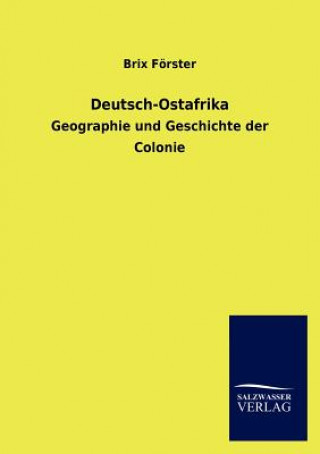 Brix Förster

Deutsch-Ostafrika

Geographie und Geschichte der Colonie

SALZWASSER
VERLAG